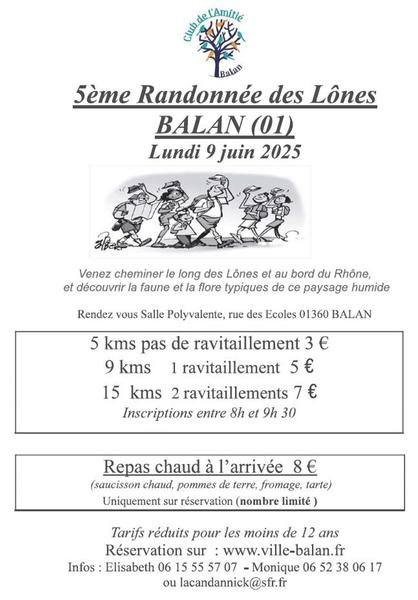 Club de l'Amitié
Balan

5ème Randonnée des Lônes
BALAN (01)
Lundi 9 juin 2025

Venez cheminer le long des Lônes et au bord du Rhône, et découvrir la faune et la flore typiques de ce paysage humide

Rendez vous Salle Polyvalente, rue des Ecoles 01360 BALAN

5 kms pas de ravitaillement 3 €
9 kms 1 ravitaillement 5 €
15 kms 2 ravitaillements 7 €
Inscriptions entre 8h et 9h 30

Repas chaud à l'arrivée 8 €
(saucisson chaud, pommes de terre, fromage, tarte)
Uniquement sur réservation (nombre limité )

Tarifs réduits pour les moins de 12 ans
Réservation sur : www.ville-balan.fr
Infos : Elisabeth 06 15 55 57 07 - Monique 06 52 38 06 17
ou lacandannick@sfr.fr